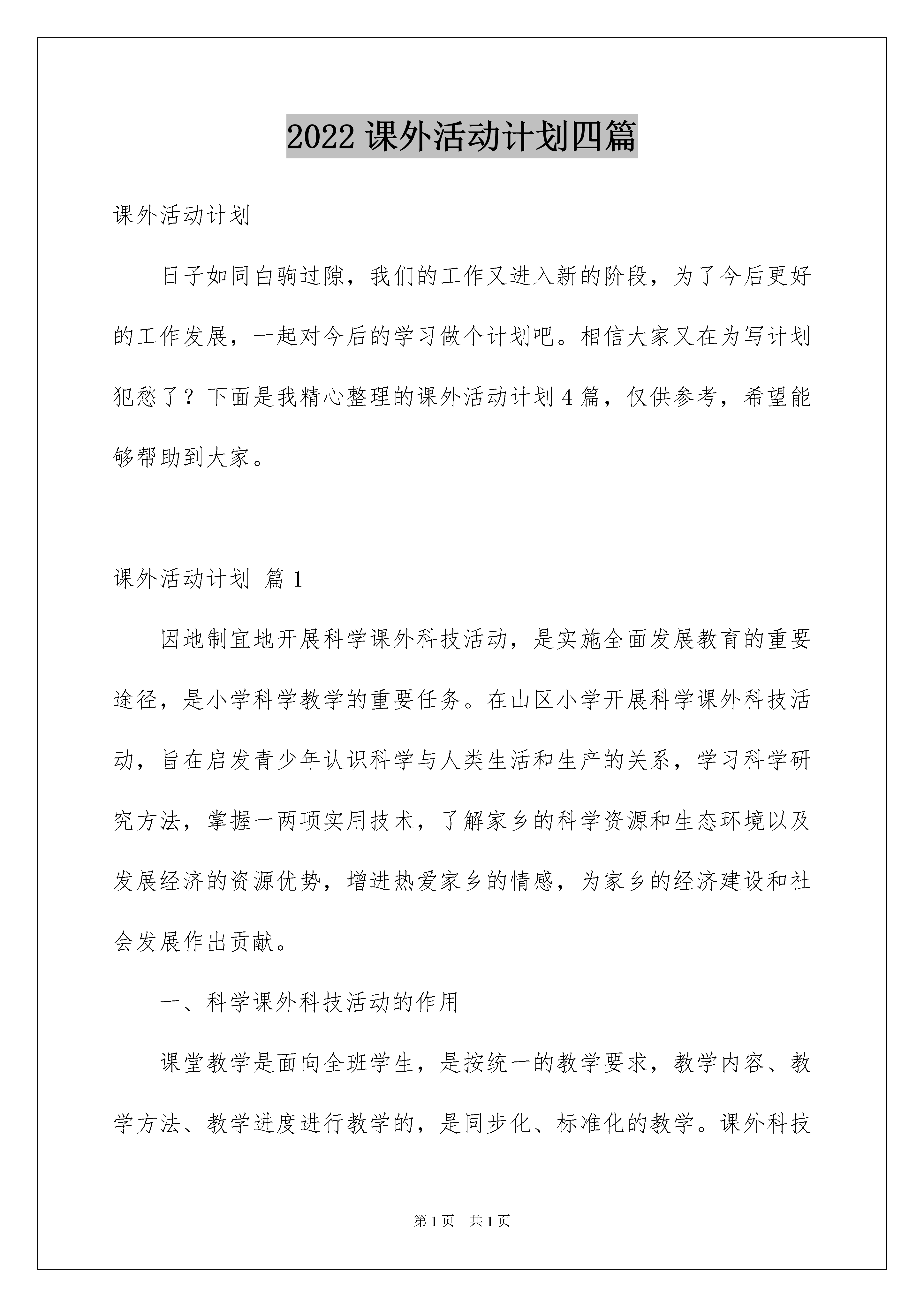 2022 课外活动计划四篇

课外活动计划

日子如同白驹过隙，我们的工作又进入新的阶段，为了今后更好的工作发展，一起对今后的学习做个计划吧。相信大家又在为写计划犯愁了？下面是我精心整理的课外活动计划 4 篇，仅供参考，希望能够帮助到大家。

课外活动计划 篇 1

因地制宜地开展科学课外科技活动，是实施全面发展教育的重要途径，是小学科学教学的重要任务。在山区小学开展科学课外科技活动，旨在启发青少年认识科学与人类生活和生产的关系，学习科学研究方法，掌握一两项实用技术，了解家乡的科学资源和生态环境以及发展经济的资源优势，增进热爱家乡的情感，为家乡的经济建设和社会发展作出贡献。

一、科学课外科技活动的作用

课堂教学是面向全班学生，是按统一的教学要求，教学内容、教学方法、教学进度进行教学的，是同步化、标准化的教学。课外科技

第 1 页 共 1 页